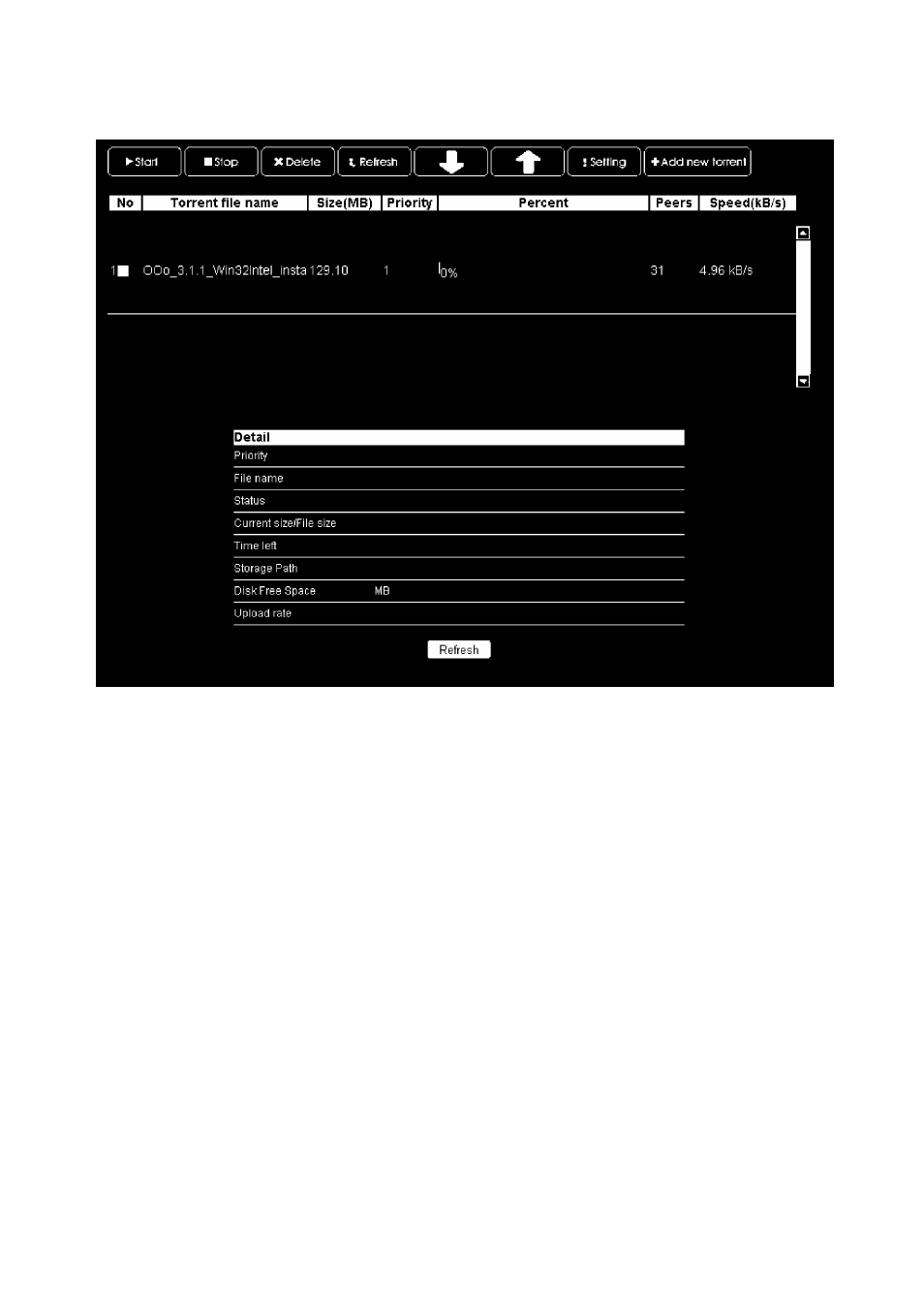 Start Stop Delete Refresh Setting Add new torrent

| No | Torrent file name | Size(MB) | Priority | Percent | Peers | Speed(kB/s) |
|---|---|---|---|---|---|---|
| 1 | OOo_3.1.1_Win32Intel_insta | 129.10 | 1 | 0% | 31 | 4.96 kB/s |

Detail
Priority
File name
Status
Current size/File size
Time left
Storage Path
Disk Free Space MB
Upload rate

Refresh